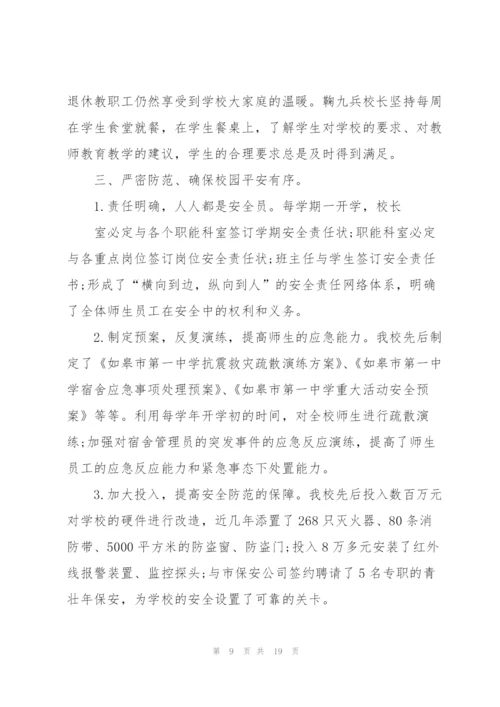 退休教职工仍然享受到学校大家庭的温暖。鞠九兵校长坚持每周在学生食堂就餐，在学生餐桌上，了解学生对学校的要求、对教师教育教学的建议，学生的合理要求总是及时得到满足。

三、严密防范、确保校园平安有序。

1.责任明确，人人都是安全员。每学期一开学，校长

室必定与各个职能科室签订学期安全责任状;职能科室必定与各重点岗位签订岗位安全责任状;班主任与学生签订安全责任书;形成了“横向到边，纵向到人”的安全责任网络体系，明确了全体师生员工在安全中的权利和义务。

2.制定预案，反复演练，提高师生的应急能力。我校先后制定了《如皋市第一中学抗震救灾疏散演练方案》、《如皋市第一中学宿舍应急事项处理预案》、《如皋市第一中学重大活动安全预案》等等。利用每学年开学初的时间，对全校师生进行疏散演练;加强对宿舍管理员的突发事件的应急反应演练，提高了师生员工的应急反应能力和紧急事态下处置能力。

3.加大投入，提高安全防范的保障。我校先后投入数百万元对学校的硬件进行改造，近几年添置了268只灭火器、80条消防带、5000平方米的防盗窗、防盗门;投入8万多元安装了红外线报警装置、监控探头;与市保安公司签约聘请了5名专职的青壮年保安，为学校的安全设置了可靠的关卡。

第 9 页 共 19 页